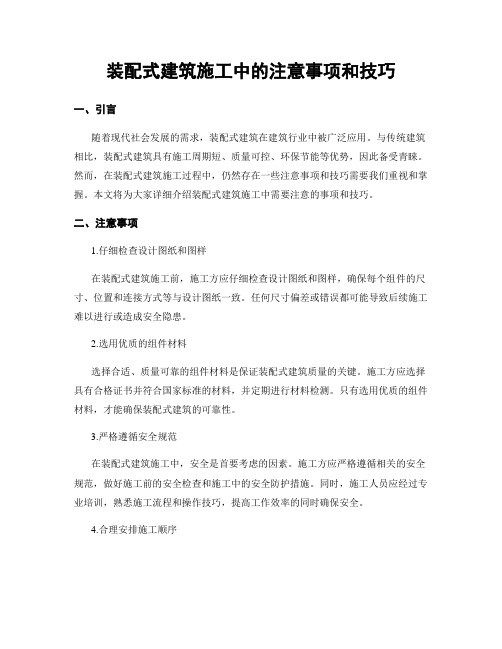 装配式建筑施工中的注意事项和技巧

一、引言

随着现代社会发展的需求，装配式建筑在建筑行业中被广泛应用。与传统建筑相比，装配式建筑具有施工周期短、质量可控、环保节能等优势，因此备受青睐。然而，在装配式建筑施工过程中，仍然存在一些注意事项和技巧需要我们重视和掌握。本文将为大家详细介绍装配式建筑施工中需要注意的事项和技巧。

二、注意事项

1.仔细检查设计图纸和图样

在装配式建筑施工前，施工方应仔细检查设计图纸和图样，确保每个组件的尺寸、位置和连接方式等与设计图纸一致。任何尺寸偏差或错误都可能导致后续施工难以进行或造成安全隐患。

2.选用优质的组件材料

选择合适、质量可靠的组件材料是保证装配式建筑质量的关键。施工方应选择具有合格证书并符合国家标准的材料，并定期进行材料检测。只有选用优质的组件材料，才能确保装配式建筑的可靠性。

3.严格遵循安全规范

在装配式建筑施工中，安全是首要考虑的因素。施工方应严格遵循相关的安全规范，做好施工前的安全检查和施工中的安全防护措施。同时，施工人员应经过专业培训，熟悉施工流程和操作技巧，提高工作效率的同时确保安全。

4.合理安排施工顺序